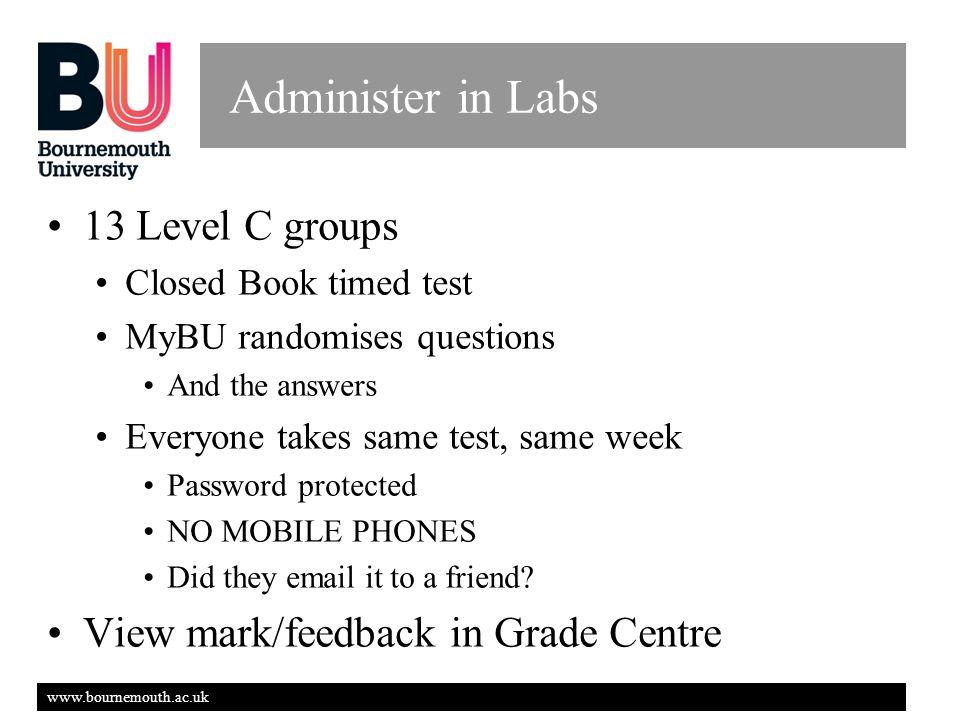 BU
Bournemouth University

Administer in Labs

• 13 Level C groups
• Closed Book timed test
• MyBU randomises questions
• And the answers
• Everyone takes same test, same week
• Password protected
• NO MOBILE PHONES
• Did they email it to a friend?
• View mark/feedback in Grade Centre

www.bournemouth.ac.uk